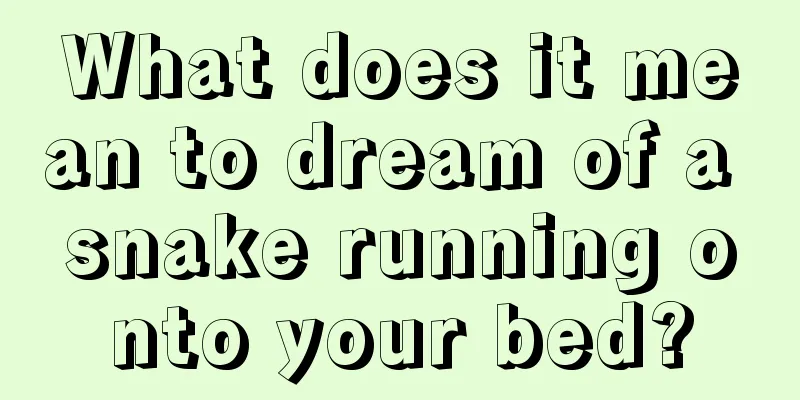 What does it mean to dream of a snake running onto your bed?